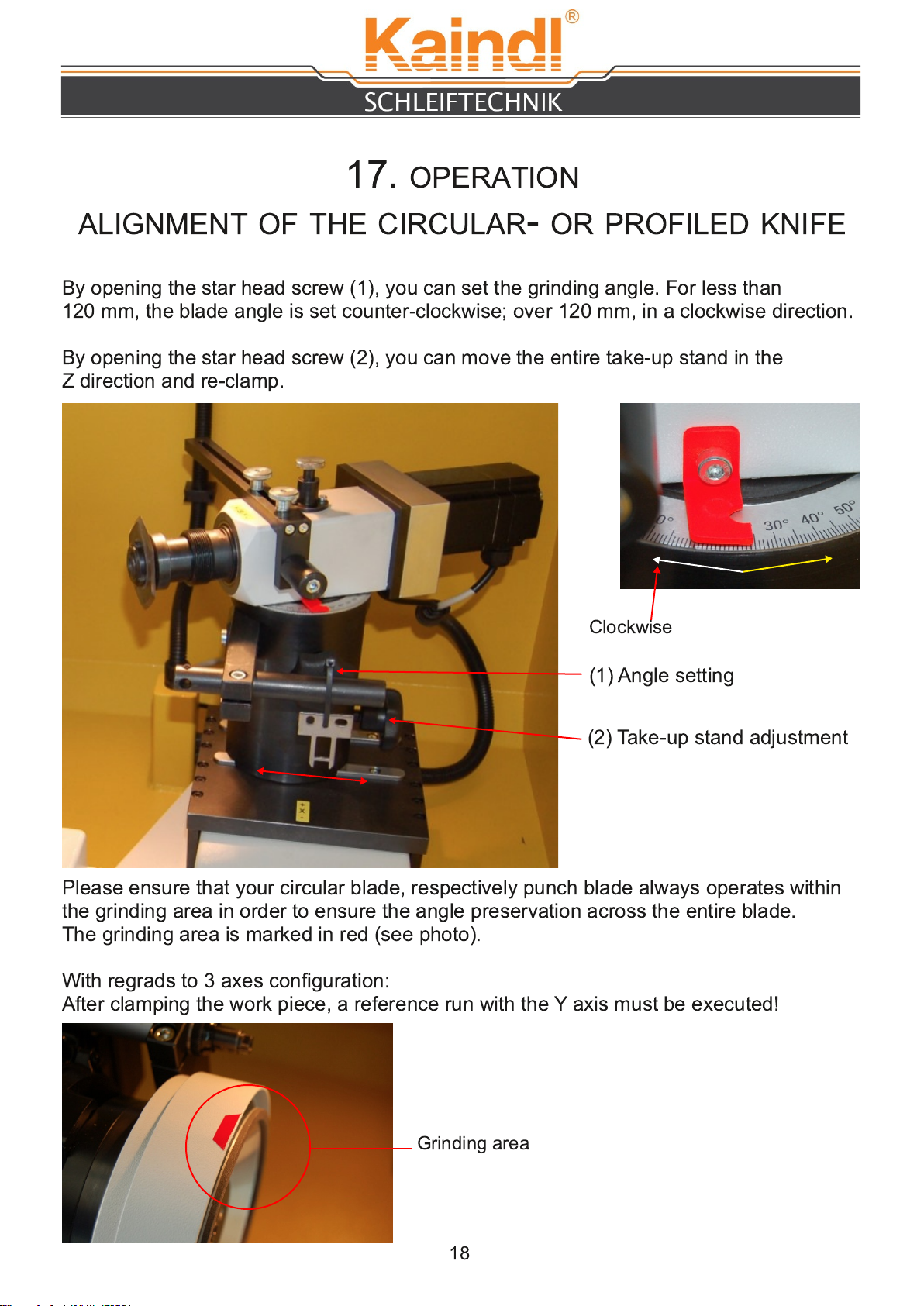 Kaindl®
SCHLEIFTECHNIK

17. OPERATION
ALIGNMENT OF THE CIRCULAR- OR PROFILED KNIFE

By opening the star head screw (1), you can set the grinding angle. For less than 120 mm, the blade angle is set counter-clockwise; over 120 mm, in a clockwise direction.

By opening the star head screw (2), you can move the entire take-up stand in the Z direction and re-clamp.

0° 30° 40° 50°

Clockwise

(1) Angle setting

(2) Take-up stand adjustment

Please ensure that your circular blade, respectively punch blade always operates within the grinding area in order to ensure the angle preservation across the entire blade. The grinding area is marked in red (see photo).

With regrads to 3 axes configuration:
After clamping the work piece, a reference run with the Y axis must be executed!

Grinding area

18